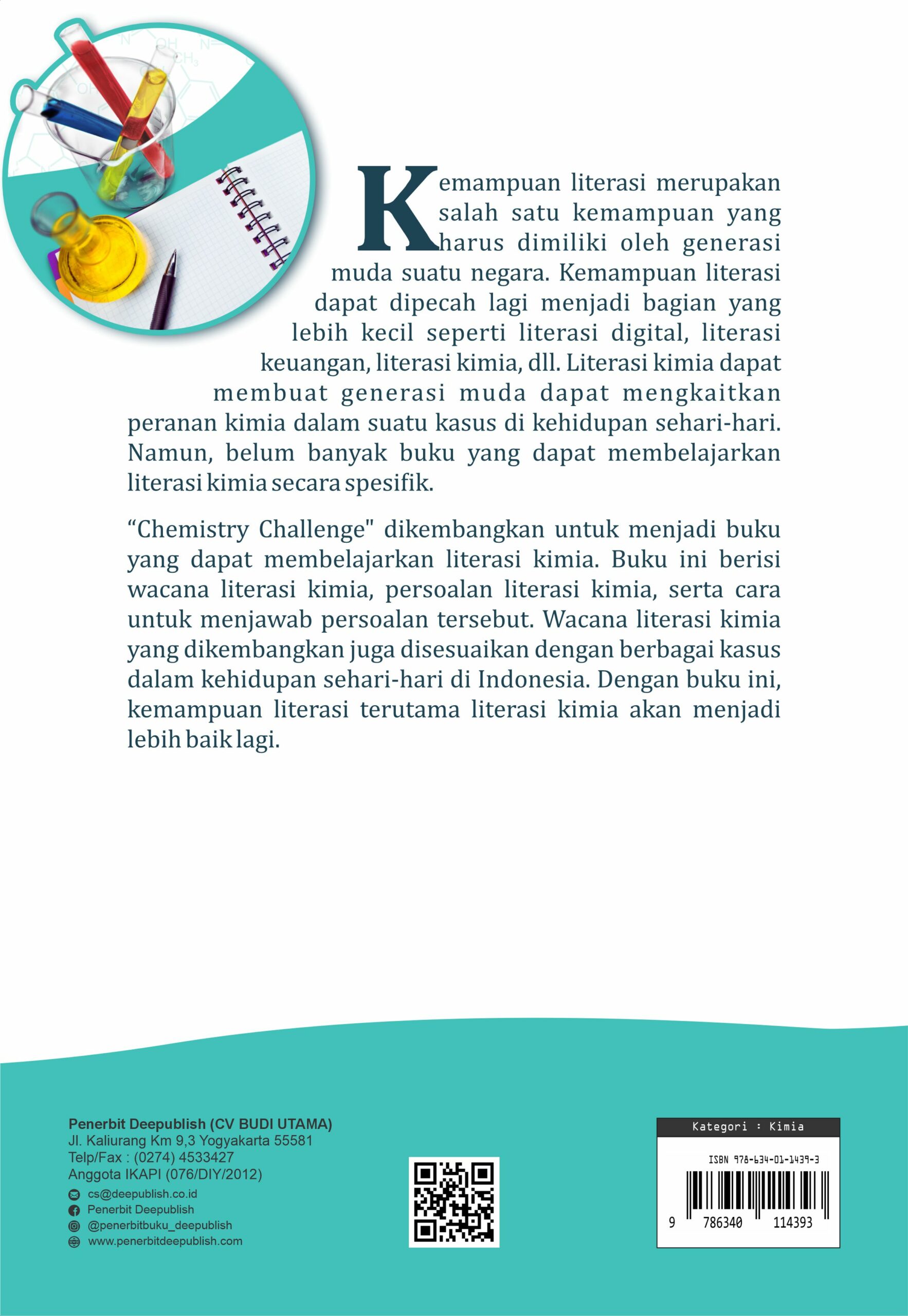 Kemampuan literasi merupakan salah satu kemampuan yang harus dimiliki oleh generasi muda suatu negara. Kemampuan literasi dapat dipecah lagi menjadi bagian yang lebih kecil seperti literasi digital, literasi keuangan, literasi kimia, dll. Literasi kimia dapat membuat generasi muda dapat mengkaitkan peranan kimia dalam suatu kasus di kehidupan sehari-hari. Namun, belum banyak buku yang dapat membelajarkan literasi kimia secara spesifik.

“Chemistry Challenge" dikembangkan untuk menjadi buku yang dapat membelajarkan literasi kimia. Buku ini berisi wacana literasi kimia, persoalan literasi kimia, serta cara untuk menjawab persoalan tersebut. Wacana literasi kimia yang dikembangkan juga disesuaikan dengan berbagai kasus dalam kehidupan sehari-hari di Indonesia. Dengan buku ini, kemampuan literasi terutama literasi kimia akan menjadi lebih baik lagi.

Penerbit Deepublish (CV BUDI UTAMA)
Jl. Kaliurang Km 9,3 Yogyakarta 55581
Telp/Fax : (0274) 4533427
Anggota IKAPI (076/DIY/2012)
cs@deepublish.co.id
Penerbit Deepublish
@penerbitbuku_deepublish
www.penerbitdeepublish.com

Kategori : Kimia
ISBN 978-634-01-1439-3
9 786340 114393